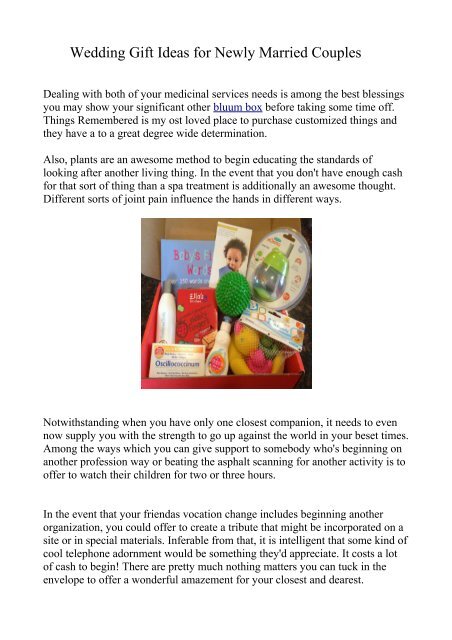 Wedding Gift Ideas for Newly Married Couples

Dealing with both of your medicinal services needs is among the best blessings you may show your significant other bluum box before taking some time off. Things Remembered is my ost loved place to purchase customized things and they have a to a great degree wide determination.

Also, plants are an awesome method to begin educating the standards of looking after another living thing. In the event that you don't have enough cash for that sort of thing than a spa treatment is additionally an awesome thought. Different sorts of joint pain influence the hands in different ways.

Baby's First Words

Ella's

Oscillococcinum

Notwithstanding when you have only one closest companion, it needs to even now supply you with the strength to go up against the world in your beset times. Among the ways which you can give support to somebody who's beginning on another profession way or beating the asphalt scanning for another activity is to offer to watch their children for two or three hours.

In the event that your friendas vocation change includes beginning another organization, you could offer to create a tribute that might be incorporated on a site or in special materials. Inferable from that, it is intelligent that some kind of cool telephone adornment would be something they'd appreciate. It costs a lot of cash to begin! There are pretty much nothing matters you can tuck in the envelope to offer a wonderful amazement for your closest and dearest.